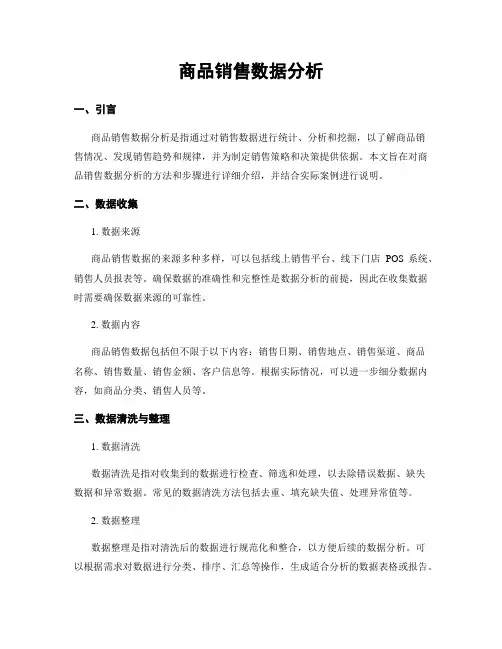 商品销售数据分析

一、引言

商品销售数据分析是指通过对销售数据进行统计、分析和挖掘，以了解商品销售情况、发现销售趋势和规律，并为制定销售策略和决策提供依据。本文旨在对商品销售数据分析的方法和步骤进行详细介绍，并结合实际案例进行说明。

二、数据收集

1. 数据来源

商品销售数据的来源多种多样，可以包括线上销售平台、线下门店 POS 系统、销售人员报表等。确保数据的准确性和完整性是数据分析的前提，因此在收集数据时需要确保数据来源的可靠性。

2. 数据内容

商品销售数据包括但不限于以下内容：销售日期、销售地点、销售渠道、商品名称、销售数量、销售金额、客户信息等。根据实际情况，可以进一步细分数据内容，如商品分类、销售人员等。

三、数据清洗与整理

1. 数据清洗

数据清洗是指对收集到的数据进行检查、筛选和处理，以去除错误数据、缺失数据和异常数据。常见的数据清洗方法包括去重、填充缺失值、处理异常值等。

2. 数据整理

数据整理是指对清洗后的数据进行规范化和整合，以方便后续的数据分析。可以根据需求对数据进行分类、排序、汇总等操作，生成适合分析的数据表格或报告。